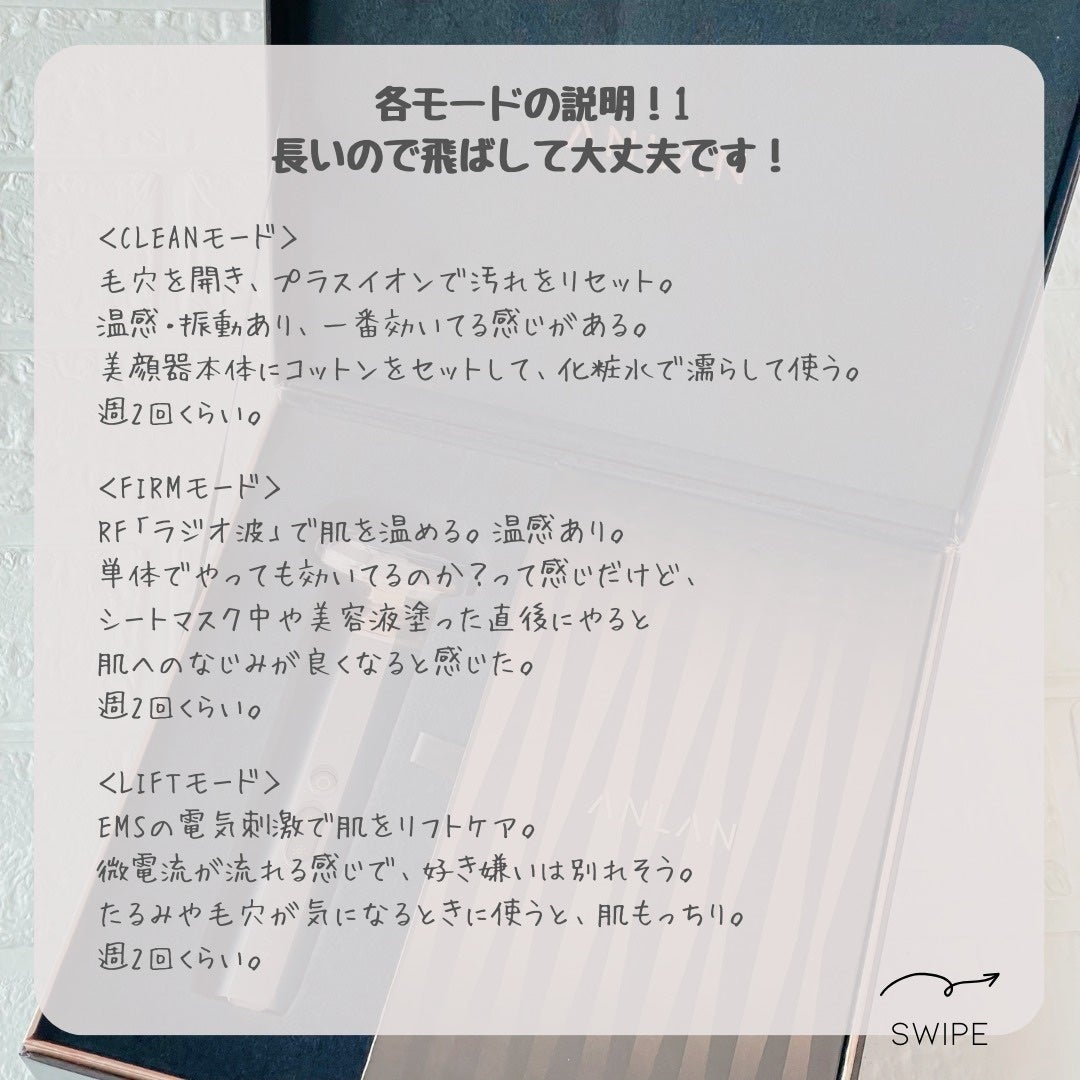 各モードの説明！1
長いので飛ばして大丈夫です！

<CLEANモード>
毛穴を開き、プラスイオンで汚れをリセット。
温感・振動あり、一番効いてる感じがある。
美顔器本体にコットンをセットして、化粧水で濡らして使う。
週2回くらい。

<FIRMモード>
RF「ラジオ波」で肌を温める。温感あり。
単体でやっても効いてるのか？って感じだけど、
シートマスク中や美容液塗った直後にやると
肌へのなじみが良くなると感じた。
週2回くらい。

<LIFTモード>
EMSの電気刺激で肌をリフトケア。
微電流が流れる感じで、好き嫌いは別れそう。
たるみや毛穴が気になるときに使うと、肌もっちり。
週2回くらい。

ANLAN

SWIPE